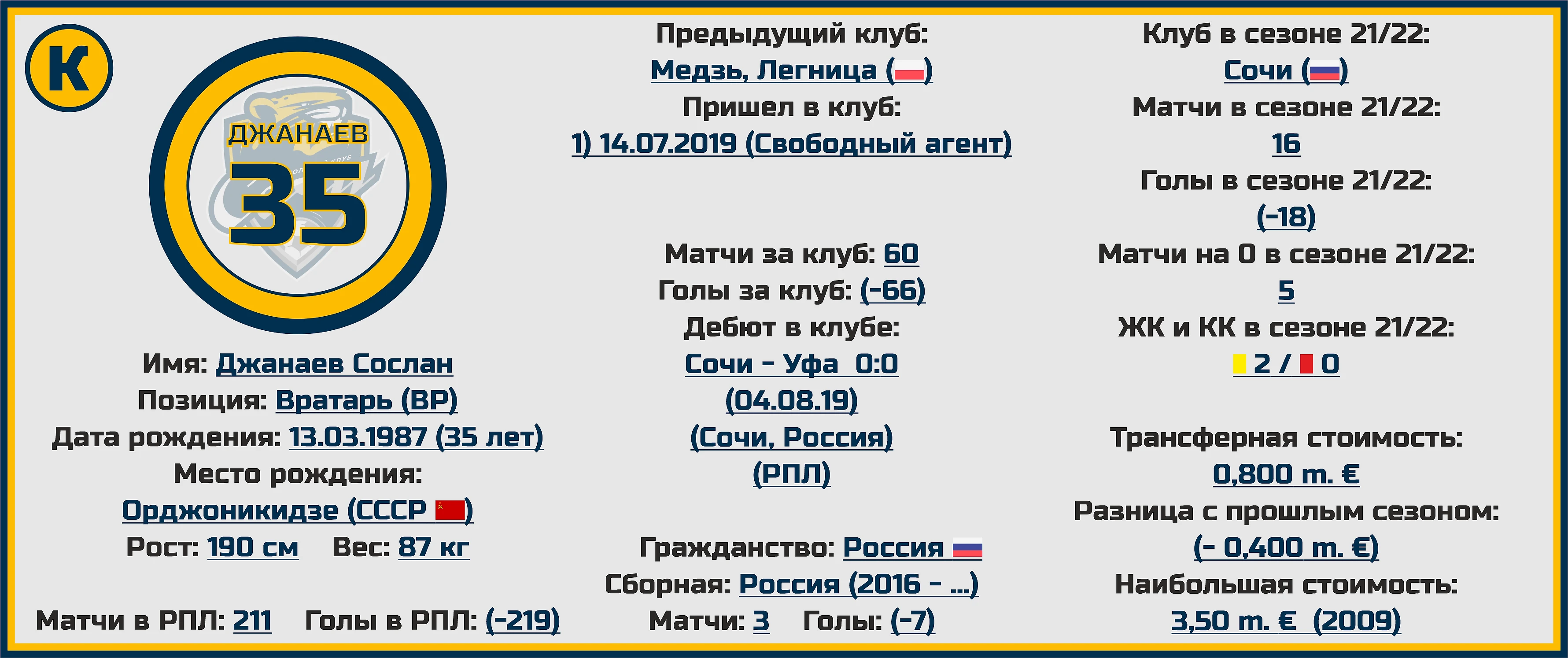 К

ДЖАНАЕВ
35

Имя: Джанаев Сослан
Позиция: Вратарь (ВР)
Дата рождения: 13.03.1987 (35 лет)
Место рождения:
Орджоникидзе (СССР )
Рост: 190 см Вес: 87 кг

Матчи в РПЛ: 211 Голы в РПЛ: (-219)

Предыдущий клуб:
Медзь, Легница ( )
Пришел в клуб:
1) 14.07.2019 (Свободный агент)

Матчи за клуб: 60
Голы за клуб: (-66)
Дебют в клубе:
Сочи - Уфа 0:0
(04.08.19)
(Сочи, Россия)
(РПЛ)

Гражданство: Россия
Сборная: Россия (2016 - ...)
Матчи: 3 Голы: (-7)

Клуб в сезоне 21/22:
Сочи ( )
Матчи в сезоне 21/22:
16
Голы в сезоне 21/22:
(-18)
Матчи на 0 в сезоне 21/22:
5
ЖК и КК в сезоне 21/22:
2 / 0

Трансферная стоимость:
0,800 m. €
Разница с прошлым сезоном:
(- 0,400 m. €)
Наибольшая стоимость:
3,50 m. € (2009)